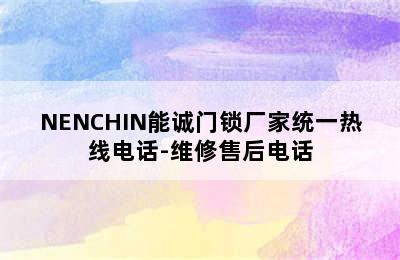 NENCHIN能诚门锁厂家统一热线电话-维修售后电话